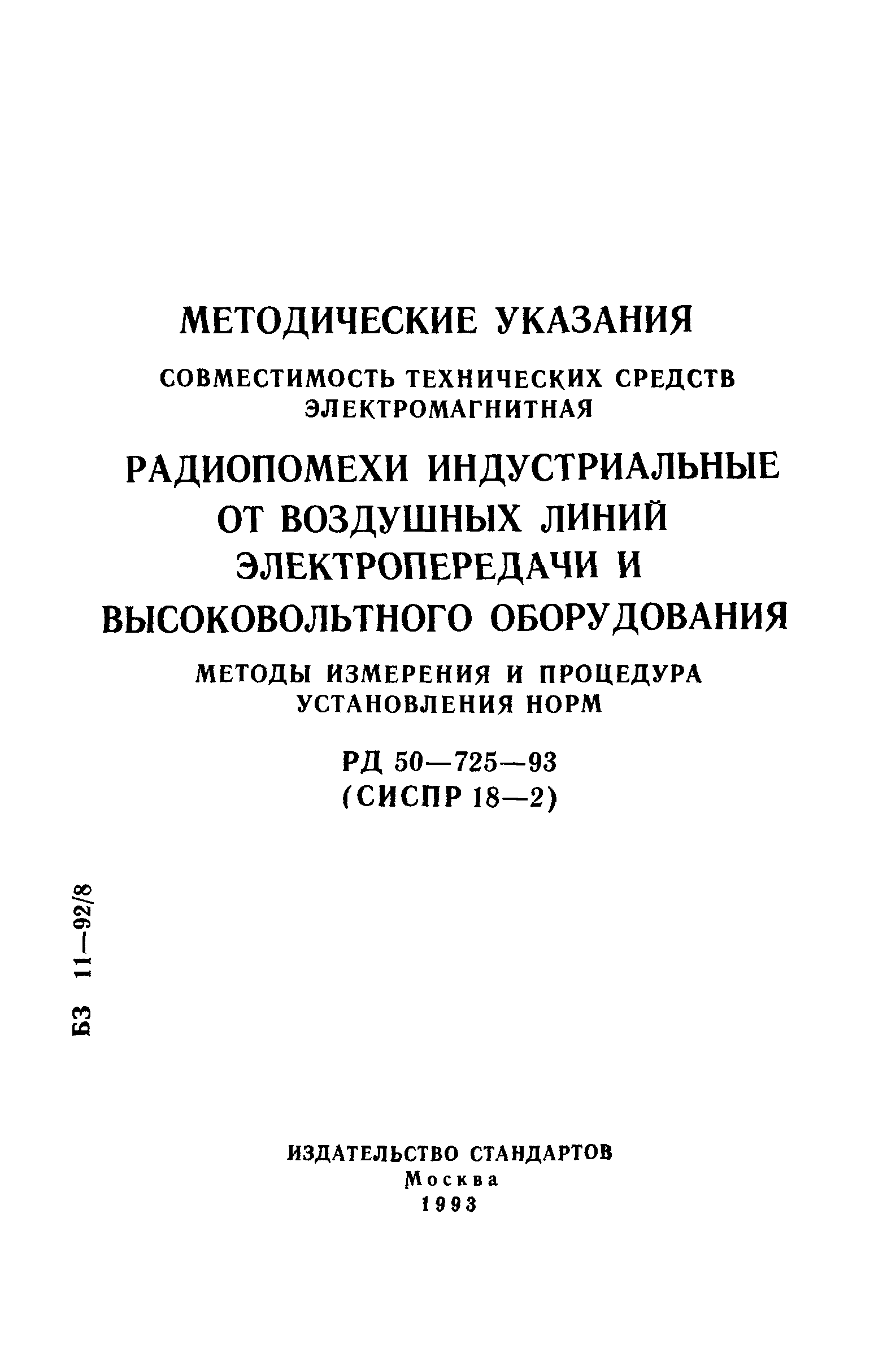 МЕТОДИЧЕСКИЕ УКАЗАНИЯ

СОВМЕСТИМОСТЬ ТЕХНИЧЕСКИХ СРЕДСТВ ЭЛЕКТРОМАГНИТНАЯ

РАДИОПОМЕХИ ИНДУСТРИАЛЬНЫЕ ОТ ВОЗДУШНЫХ ЛИНИЙ ЭЛЕКТРОПЕРЕДАЧИ И ВЫСОКОВОЛЬТНОГО ОБОРУДОВАНИЯ

МЕТОДЫ ИЗМЕРЕНИЯ И ПРОЦЕДУРА УСТАНОВЛЕНИЯ НОРМ

РД 50—725—93
(СИСПР 18—2)

БЗ 11—92/8

ИЗДАТЕЛЬСТВО СТАНДАРТОВ
Москва
1993